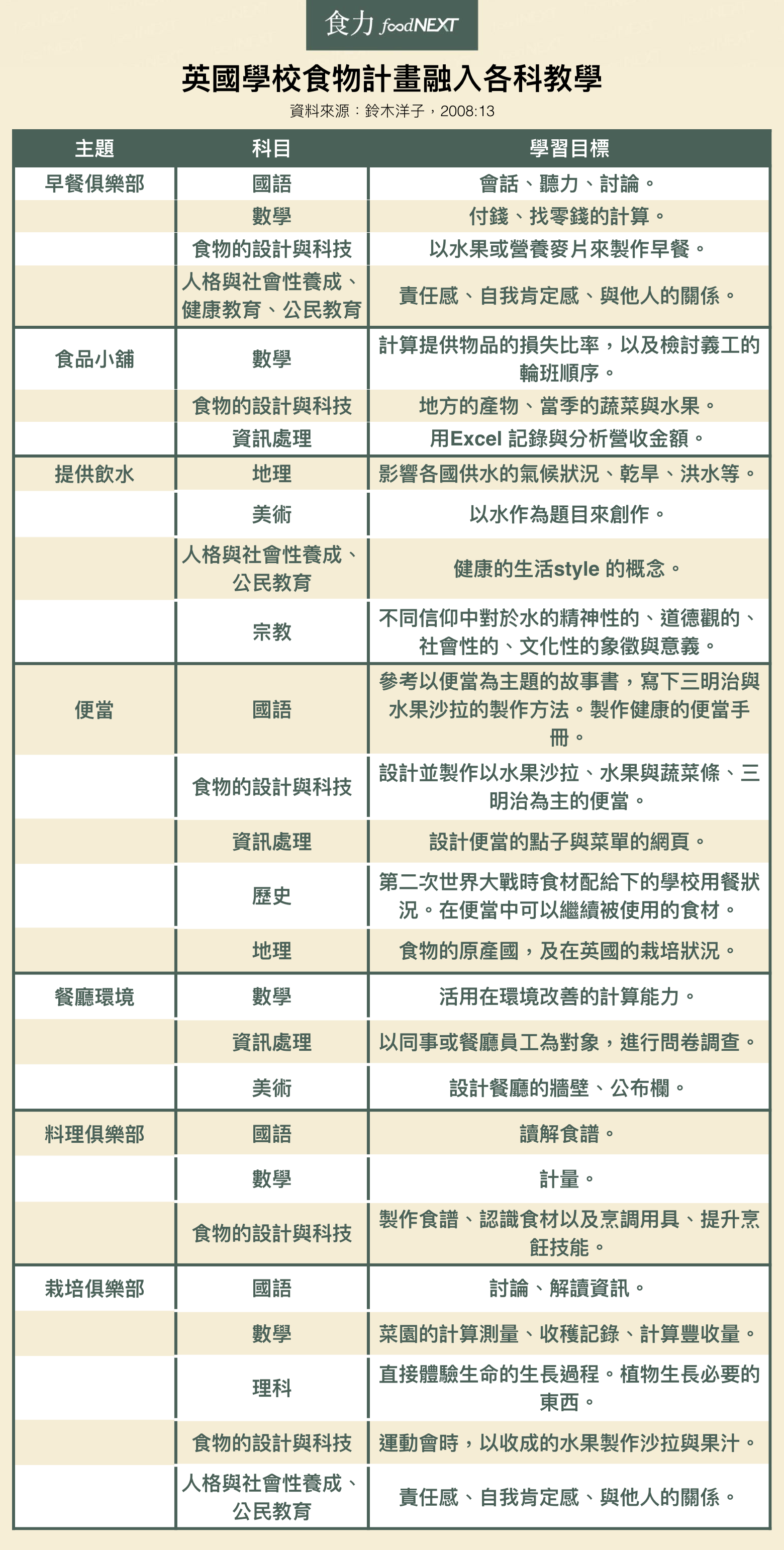 食力 foodNEXT

英國學校食物計畫融入各科教學

資料來源：鈴木洋子，2008:13

| 主題 | 科目 | 學習目標 |
|---|---|---|
| 早餐俱樂部 | 國語 | 會話、聽力、討論。 |
| | 數學 | 付錢、找零錢的計算。 |
| | 食物的設計與科技 | 以水果或營養麥片來製作早餐。 |
| | 人格與社會性養成、健康教育、公民教育 | 責任感、自我肯定感、與他人的關係。 |
| 食品小舖 | 數學 | 計算提供物品的損失比率，以及檢討義工的輪班順序。 |
| | 食物的設計與科技 | 地方的產物、當季的蔬菜與水果。 |
| | 資訊處理 | 用Excel 記錄與分析營收金額。 |
| 提供飲水 | 地理 | 影響各國供水的氣候狀況、乾旱、洪水等。 |
| | 美術 | 以水作為題目來創作。 |
| | 人格與社會性養成、公民教育 | 健康的生活style 的概念。 |
| | 宗教 | 不同信仰中對於水的精神性的、道德觀的、社會性的、文化性的象徵與意義。 |
| 便當 | 國語 | 參考以便當為主題的故事書，寫下三明治與水果沙拉的製作方法。製作健康的便當手冊。 |
| | 食物的設計與科技 | 設計並製作以水果沙拉、水果與蔬菜條、三明治為主的便當。 |
| | 資訊處理 | 設計便當的點子與菜單的網頁。 |
| | 歷史 | 第二次世界大戰時食材配給下的學校用餐狀況。在便當中可以繼續被使用的食材。 |
| | 地理 | 食物的原產國，及在英國的栽培狀況。 |
| 餐廳環境 | 數學 | 活用在環境改善的計算能力。 |
| | 資訊處理 | 以同事或餐廳員工為對象，進行問卷調查。 |
| | 美術 | 設計餐廳的牆壁、公布欄。 |
| 料理俱樂部 | 國語 | 讀解食譜。 |
| | 數學 | 計量。 |
| | 食物的設計與科技 | 製作食譜、認識食材以及烹調用具、提升烹飪技能。 |
| 栽培俱樂部 | 國語 | 討論、解讀資訊。 |
| | 數學 | 菜園的計算測量、收穫記錄、計算豐收量。 |
| | 理科 | 直接體驗生命的生長過程。植物生長必要的東西。 |
| | 食物的設計與科技 | 運動會時，以收成的水果製作沙拉與果汁。 |
| | 人格與社會性養成、公民教育 | 責任感、自我肯定感、與他人的關係。 |